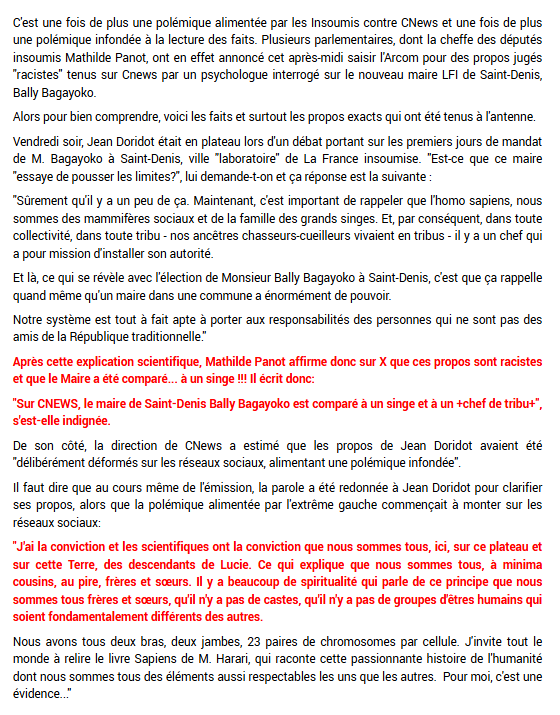 C'est une fois de plus une polémique alimentée par les Insoumis contre CNews et une fois de plus une polémique infondée à la lecture des faits. Plusieurs parlementaires, dont la cheffe des députés insoumis Mathilde Panot, ont en effet annoncé cet après-midi saisir l'Arcom pour des propos jugés "racistes" tenus sur Cnews par un psychologue interrogé sur le nouveau maire LFI de Saint-Denis, Bally Bagayoko.

Alors pour bien comprendre, voici les faits et surtout les propos exacts qui ont été tenus à l'antenne.

Vendredi soir, Jean Doridot était en plateau lors d'un débat portant sur les premiers jours de mandat de M. Bagayoko à Saint-Denis, ville "laboratoire" de La France insoumise. "Est-ce que ce maire "essaye de pousser les limites?", lui demande-t-on et ça réponse est la suivante :

"Sûrement qu'il y a un peu de ça. Maintenant, c'est important de rappeler que l'homo sapiens, nous sommes des mammifères sociaux et de la famille des grands singes. Et, par conséquent, dans toute collectivité, dans toute tribu - nos ancêtres chasseurs-cueilleurs vivaient en tribus - il y a un chef qui a pour mission d'installer son autorité.

Et là, ce qui se révèle avec l'élection de Monsieur Bally Bagayoko à Saint-Denis, c'est que ça rappelle quand même qu'un maire dans une commune a énormément de pouvoir.

Notre système est tout à fait apte à porter aux responsabilités des personnes qui ne sont pas des amis de la République traditionnelle."

Après cette explication scientifique, Mathilde Panot affirme donc sur X que ces propos sont racistes et que le Maire a été comparé... à un singe !!! Il écrit donc:

"Sur CNEWS, le maire de Saint-Denis Bally Bagayoko est comparé à un singe et à un +chef de tribu+", s'est-elle indignée.

De son côté, la direction de CNews a estimé que les propos de Jean Doridot avaient été "délibérément déformés sur les réseaux sociaux, alimentant une polémique infondée".

Il faut dire que au cours même de l'émission, la parole a été redonnée à Jean Doridot pour clarifier ses propos, alors que la polémique alimentée par l'extrême gauche commençait à monter sur les réseaux sociaux:

"J'ai la conviction et les scientifiques ont la conviction que nous sommes tous, ici, sur ce plateau et sur cette Terre, des descendants de Lucie. Ce qui explique que nous sommes tous, à minima cousins, au pire, frères et sœurs. Il y a beaucoup de spiritualité qui parle de ce principe que nous sommes tous frères et sœurs, qu'il n'y a pas de castes, qu'il n'y a pas de groupes d'êtres humains qui soient fondamentalement différents des autres.

Nous avons tous deux bras, deux jambes, 23 paires de chromosomes par cellule. J'invite tout le monde à relire le livre Sapiens de M. Harari, qui raconte cette passionnante histoire de l'humanité dont nous sommes tous des éléments aussi respectables les uns que les autres. Pour moi, c'est une évidence..."